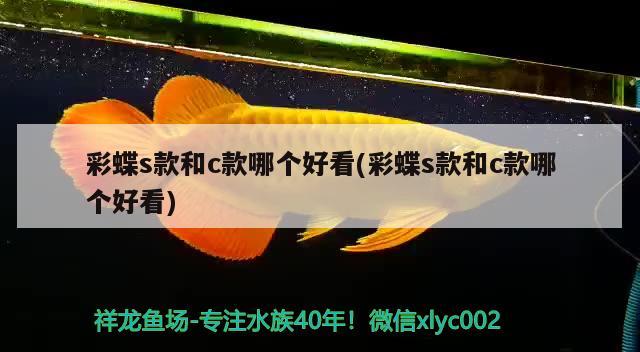 彩蝶s款和c款哪个好看(彩蝶s款和c款哪个好看)

祥龙鱼场-专注水族40年！微信xlyc002